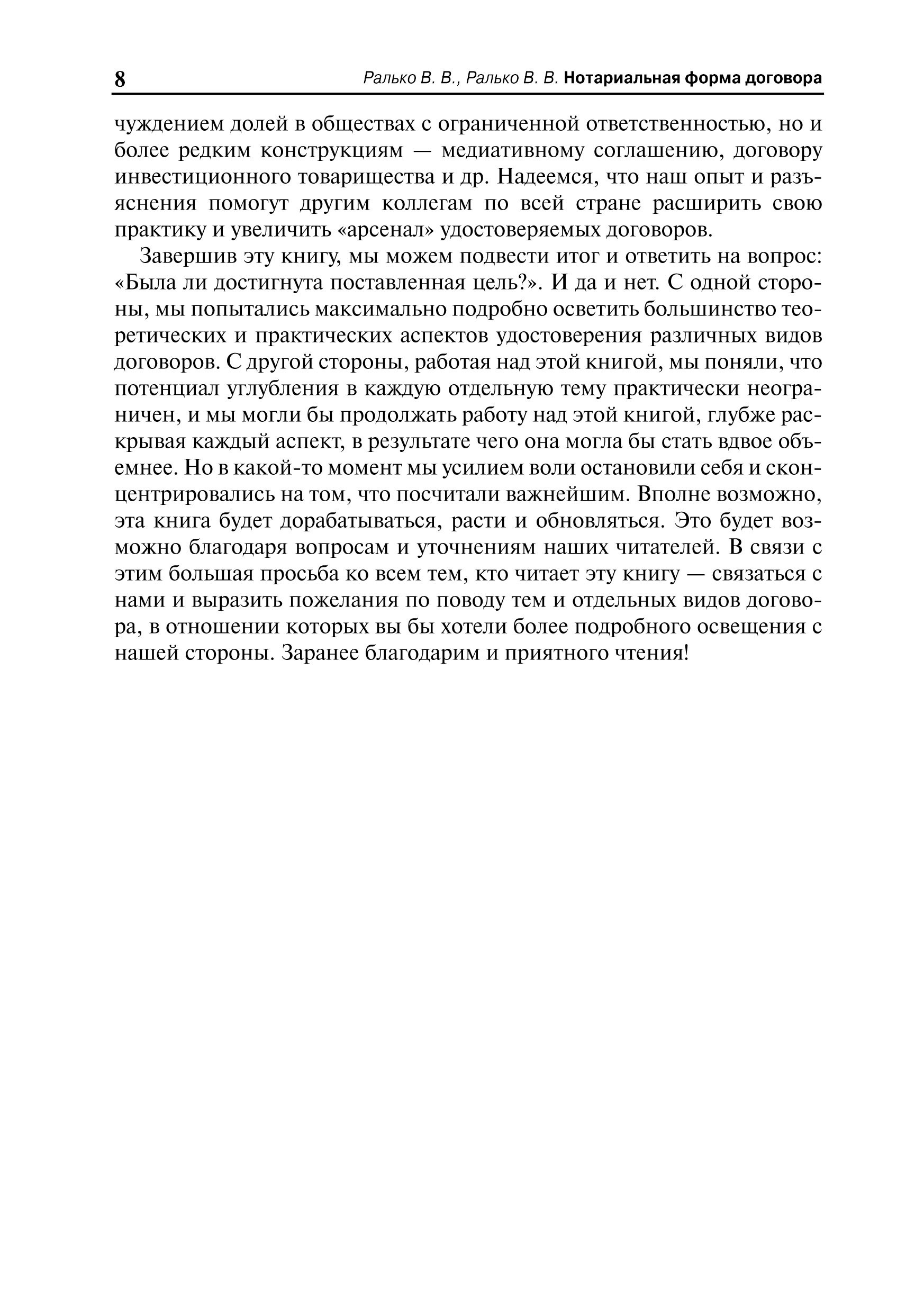 8 Ралько В. В., Ралько В. В. Нотариальная форма договора

чуждением долей в обществах с ограниченной ответственностью, но и более редким конструкциям — медиативному соглашению, договору инвестиционного товарищества и др. Надеемся, что наш опыт и разъяснения помогут другим коллегам по всей стране расширить свою практику и увеличить «арсенал» удостоверяемых договоров.

Завершив эту книгу, мы можем подвести итог и ответить на вопрос: «Была ли достигнута поставленная цель?». И да и нет. С одной стороны, мы попытались максимально подробно осветить большинство теоретических и практических аспектов удостоверения различных видов договоров. С другой стороны, работая над этой книгой, мы поняли, что потенциал углубления в каждую отдельную тему практически неограничен, и мы могли бы продолжать работу над этой книгой, глубже раскрывая каждый аспект, в результате чего она могла бы стать вдвое объемнее. Но в какой-то момент мы усилием воли остановили себя и сконцентрировались на том, что посчитали важнейшим. Вполне возможно, эта книга будет дорабатываться, расти и обновляться. Это будет возможно благодаря вопросам и уточнениям наших читателей. В связи с этим большая просьба ко всем тем, кто читает эту книгу — связаться с нами и выразить пожелания по поводу тем и отдельных видов договора, в отношении которых вы бы хотели более подробного освещения с нашей стороны. Заранее благодарим и приятного чтения!